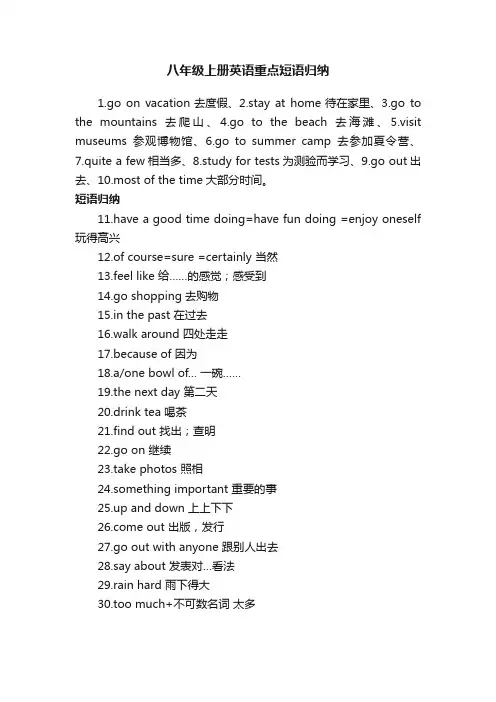 八年级上册英语重点短语归纳

1.go on vacation 去度假、2.stay at home 待在家里、3.go to the mountains 去爬山、4.go to the beach 去海滩、5.visit museums 参观博物馆、6.go to summer camp 去参加夏令营、7.quite a few 相当多、8.study for tests 为测验而学习、9.go out 出去、10.most of the time 大部分时间。

短语归纳

11.have a good time doing=have fun doing =enjoy oneself 玩得高兴

12.of course=sure =certainly 当然

13.feel like 给……的感觉；感受到

14.go shopping 去购物

15.in the past 在过去

16.walk around 四处走走

17.because of 因为

18.a/one bowl of... 一碗……

19.the next day 第二天

20.drink tea 喝茶

21.find out 找出；查明

22.go on 继续

23.take photos 照相

24.something important 重要的事

25.up and down 上上下下

26.come out 出版，发行

27.go out with anyone 跟别人出去

28.say about 发表对...看法

29.rain hard 雨下得大

30.too much+不可数名词 太多